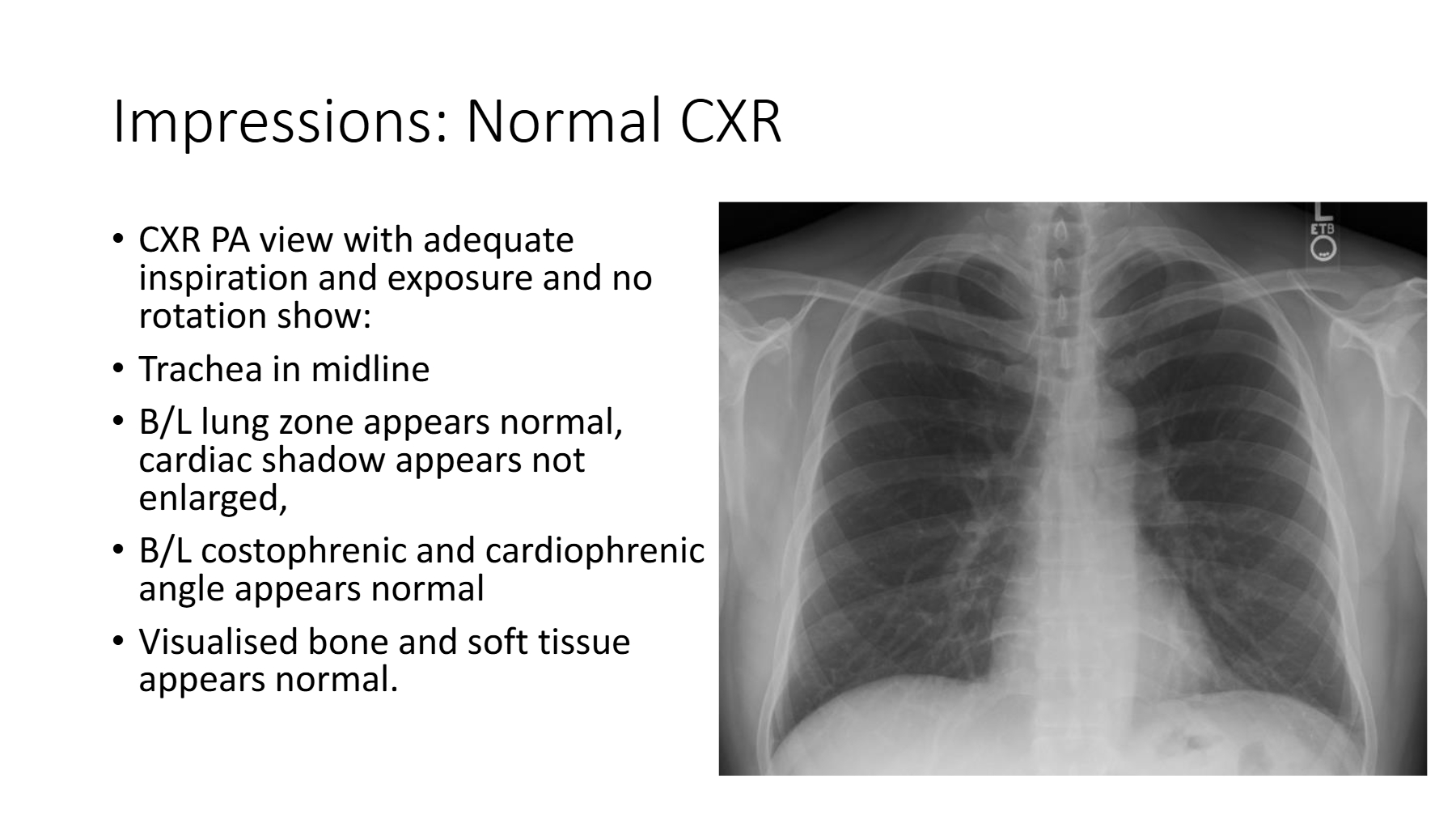 Impressions: Normal CXR

• CXR PA view with adequate inspiration and exposure and no rotation show:
• Trachea in midline
• B/L lung zone appears normal, cardiac shadow appears not enlarged,
• B/L costophrenic and cardiophrenic angle appears normal
• Visualised bone and soft tissue appears normal.

L
ETB